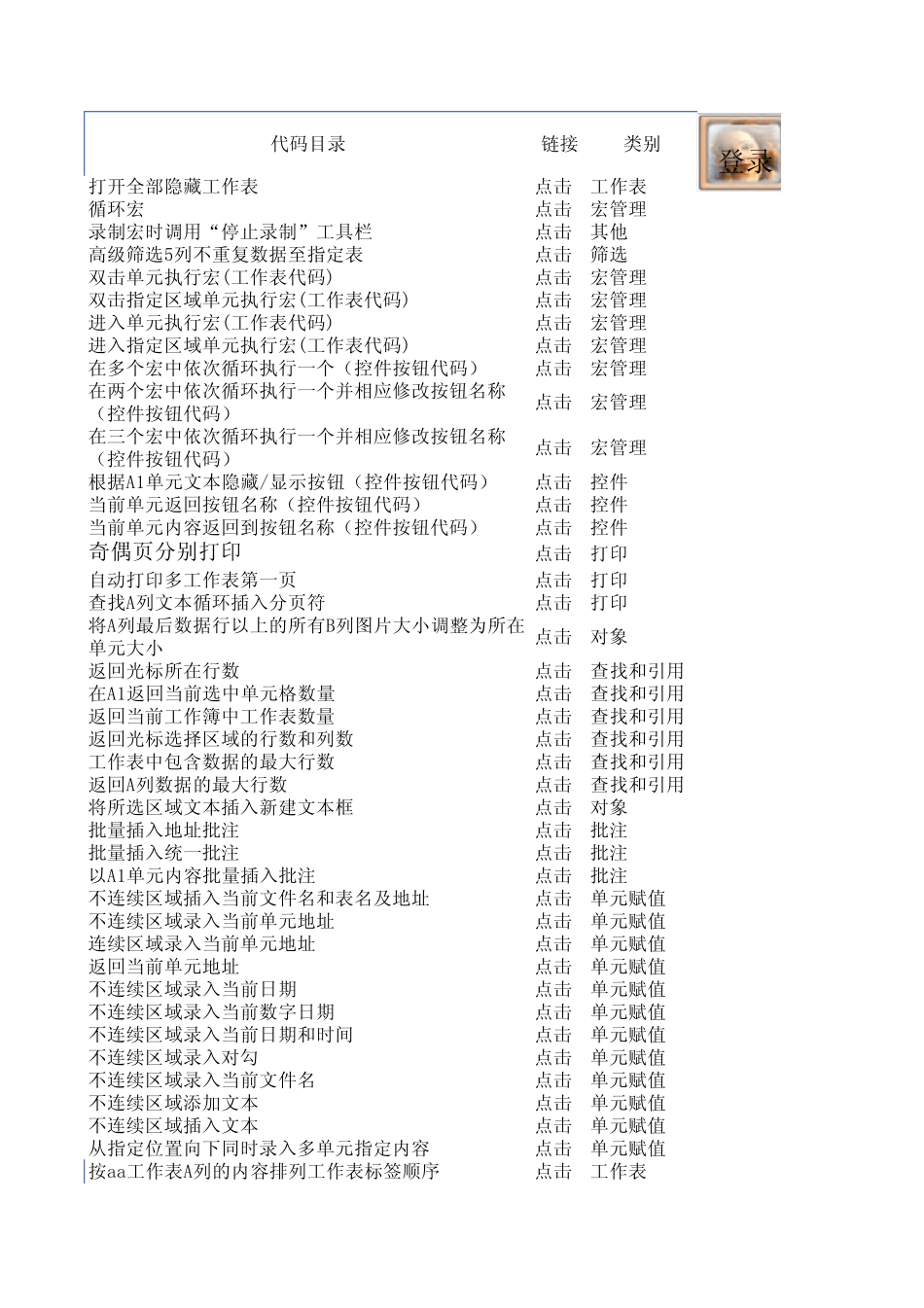 | 代码目录 | 链接 | 类别 |
|---|---|---|
| 打开全部隐藏工作表 | 点击 | 工作表 |
| 循环宏 | 点击 | 宏管理 |
| 录制宏时调用“停止录制”工具栏 | 点击 | 其他 |
| 高级筛选5列不重复数据至指定表 | 点击 | 筛选 |
| 双击单元执行宏(工作表代码) | 点击 | 宏管理 |
| 双击指定区域单元执行宏(工作表代码) | 点击 | 宏管理 |
| 进入单元执行宏(工作表代码) | 点击 | 宏管理 |
| 进入指定区域单元执行宏(工作表代码) | 点击 | 宏管理 |
| 在多个宏中依次循环执行一个（控件按钮代码） | 点击 | 宏管理 |
| 在两个宏中依次循环执行一个并相应修改按钮名称（控件按钮代码） | 点击 | 宏管理 |
| 在三个宏中依次循环执行一个并相应修改按钮名称（控件按钮代码） | 点击 | 宏管理 |
| 根据A1单元文本隐藏/显示按钮（控件按钮代码） | 点击 | 控件 |
| 当前单元返回按钮名称（控件按钮代码） | 点击 | 控件 |
| 当前单元内容返回到按钮名称（控件按钮代码） | 点击 | 控件 |
| 奇偶页分别打印 | 点击 | 打印 |
| 自动打印多工作表第一页 | 点击 | 打印 |
| 查找A列文本循环插入分页符 | 点击 | 打印 |
| 将A列最后数据行以上的所有B列图片大小调整为所在单元大小 | 点击 | 对象 |
| 返回光标所在行数 | 点击 | 查找和引用 |
| 在A1返回当前选中单元格数量 | 点击 | 查找和引用 |
| 返回当前工作簿中工作表数量 | 点击 | 查找和引用 |
| 返回光标选择区域的行数和列数 | 点击 | 查找和引用 |
| 工作表中包含数据的最大行数 | 点击 | 查找和引用 |
| 返回A列数据的最大行数 | 点击 | 查找和引用 |
| 将所选区域文本插入新建文本框 | 点击 | 对象 |
| 批量插入地址批注 | 点击 | 批注 |
| 批量插入统一批注 | 点击 | 批注 |
| 以A1单元内容批量插入批注 | 点击 | 批注 |
| 不连续区域插入当前文件名和表名及地址 | 点击 | 单元赋值 |
| 不连续区域录入当前单元地址 | 点击 | 单元赋值 |
| 连续区域录入当前单元地址 | 点击 | 单元赋值 |
| 返回当前单元地址 | 点击 | 单元赋值 |
| 不连续区域录入当前日期 | 点击 | 单元赋值 |
| 不连续区域录入当前数字日期 | 点击 | 单元赋值 |
| 不连续区域录入当前日期和时间 | 点击 | 单元赋值 |
| 不连续区域录入对勾 | 点击 | 单元赋值 |
| 不连续区域录入当前文件名 | 点击 | 单元赋值 |
| 不连续区域添加文本 | 点击 | 单元赋值 |
| 不连续区域插入文本 | 点击 | 单元赋值 |
| 从指定位置向下同时录入多单元指定内容 | 点击 | 单元赋值 |
| 按aa工作表A列的内容排列工作表标签顺序 | 点击 | 工作表 |

登录